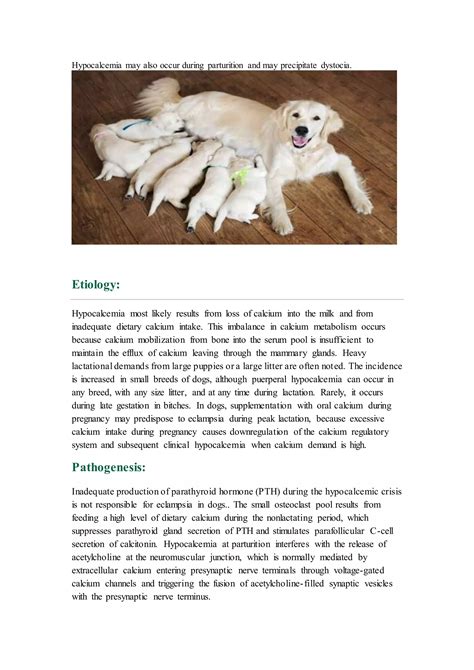 Hypocalcemia may also occur during parturition and may precipitate dystocia.

Etiology:

Hypocalcemia most likely results from loss of calcium into the milk and from inadequate dietary calcium intake. This imbalance in calcium metabolism occurs because calcium mobilization from bone into the serum pool is insufficient to maintain the efflux of calcium leaving through the mammary glands. Heavy lactational demands from large puppies or a large litter are often noted. The incidence is increased in small breeds of dogs, although puerperal hypocalcemia can occur in any breed, with any size litter, and at any time during lactation. Rarely, it occurs during late gestation in bitches. In dogs, supplementation with oral calcium during pregnancy may predispose to eclampsia during peak lactation, because excessive calcium intake during pregnancy causes downregulation of the calcium regulatory system and subsequent clinical hypocalcemia when calcium demand is high.

Pathogenesis:

Inadequate production of parathyroid hormone (PTH) during the hypocalcemic crisis is not responsible for eclampsia in dogs.. The small osteoclast pool results from feeding a high level of dietary calcium during the nonlactating period, which suppresses parathyroid gland secretion of PTH and stimulates parafollicular C-cell secretion of calcitonin. Hypocalcemia at parturition interferes with the release of acetylcholine at the neuromuscular junction, which is normally mediated by extracellular calcium entering presynaptic nerve terminals through voltage-gated calcium channels and triggering the fusion of acetylcholine-filled synaptic vesicles with the presynaptic nerve terminus.